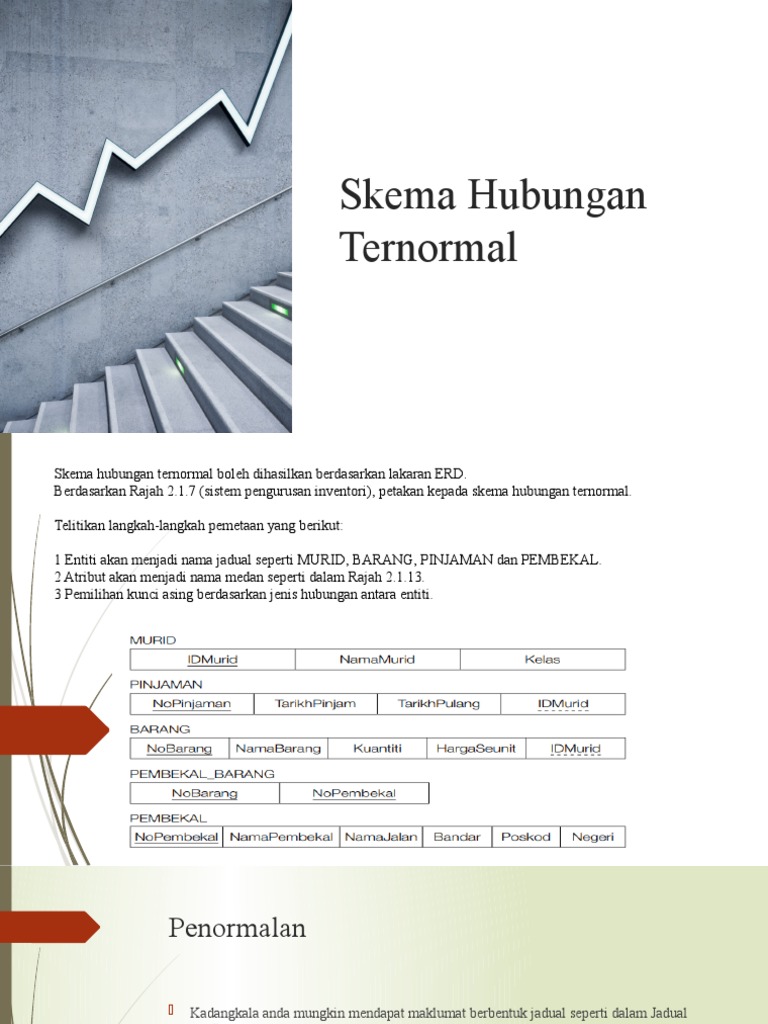 Skema Hubungan Ternormal

Skema hubungan ternormal boleh dihasilkan berdasarkan lakaran ERD.
Berdasarkan Rajah 2.1.7 (sistem pengurusan inventori), petakan kepada skema hubungan ternormal.

Telitikan langkah-langkah pemetaan yang berikut:

1 Entiti akan menjadi nama jadual seperti MURID, BARANG, PINJAMAN dan PEMBEKAL.
2 Atribut akan menjadi nama medan seperti dalam Rajah 2.1.13.
3 Pemilihan kunci asing berdasarkan jenis hubungan antara entiti.

MURID

| IDMurid | NamaMurid | Kelas |
|---|---|---|

PINJAMAN

| NoPinjaman | TarikhPinjam | TarikhPulang | IDMurid |
|---|---|---|---|

BARANG

| NoBarang | NamaBarang | Kuantiti | HargaSeunit | IDMurid |
|---|---|---|---|---|

PEMBEKAL_BARANG

| NoBarang | NoPembekal |
|---|---|

PEMBEKAL

| NoPembekal | NamaPembekal | NamaJalan | Bandar | Poskod | Negeri |
|---|---|---|---|---|---|

Penormalan

Kadangkala anda mungkin mendapat maklumat berbentuk jadual seperti dalam Jadual